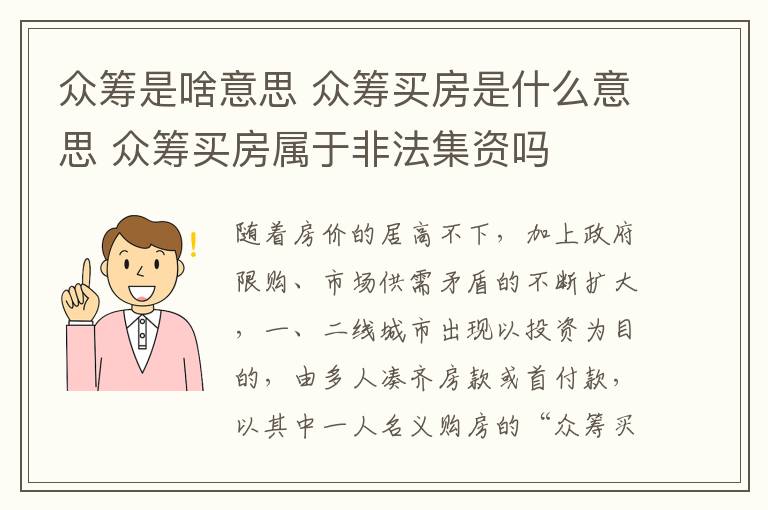 众筹是啥意思 众筹买房是什么意思 众筹买房属于非法集资吗

随着房价的居高不下，加上政府限购、市场供需矛盾的不断扩大，一、二线城市出现以投资为目的，由多人凑齐房款或首付款，以其中一人名义购房的“众筹买